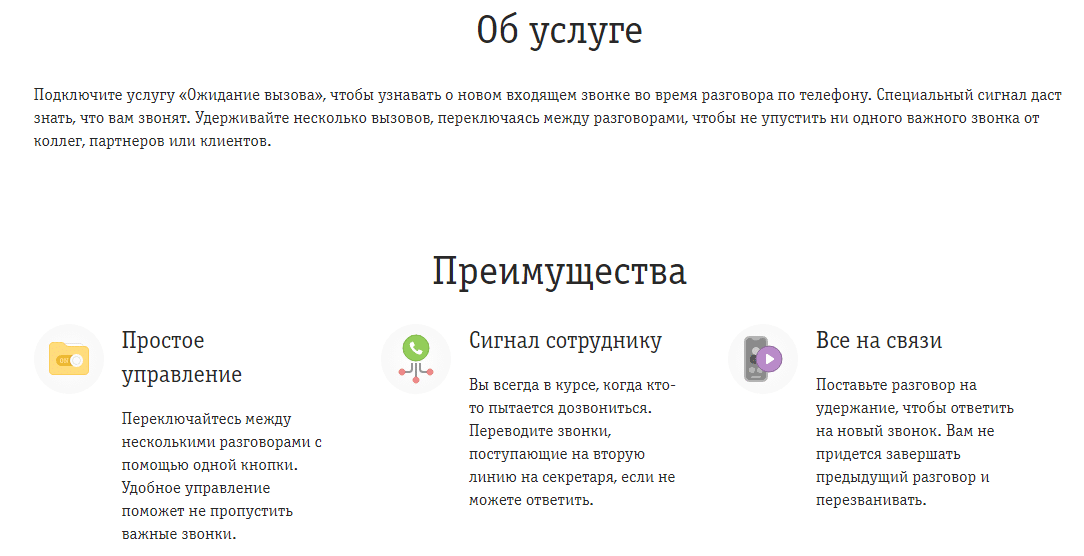 Об услуге

Подключите услугу «Ожидание вызова», чтобы узнавать о новом входящем звонке во время разговора по телефону. Специальный сигнал даст знать, что вам звонят. Удерживайте несколько вызовов, переключаясь между разговорами, чтобы не упустить ни одного важного звонка от коллег, партнеров или клиентов.

Преимущества

Простое управление

Переключайтесь между несколькими разговорами с помощью одной кнопки. Удобное управление поможет не пропустить важные звонки.

Сигнал сотруднику

Вы всегда в курсе, когда кто-то пытается дозвониться. Переводите звонки, поступающие на вторую линию на секретаря, если не можете ответить.

Все на связи

Поставьте разговор на удержание, чтобы ответить на новый звонок. Вам не придется завершать предыдущий разговор и перезванивать.